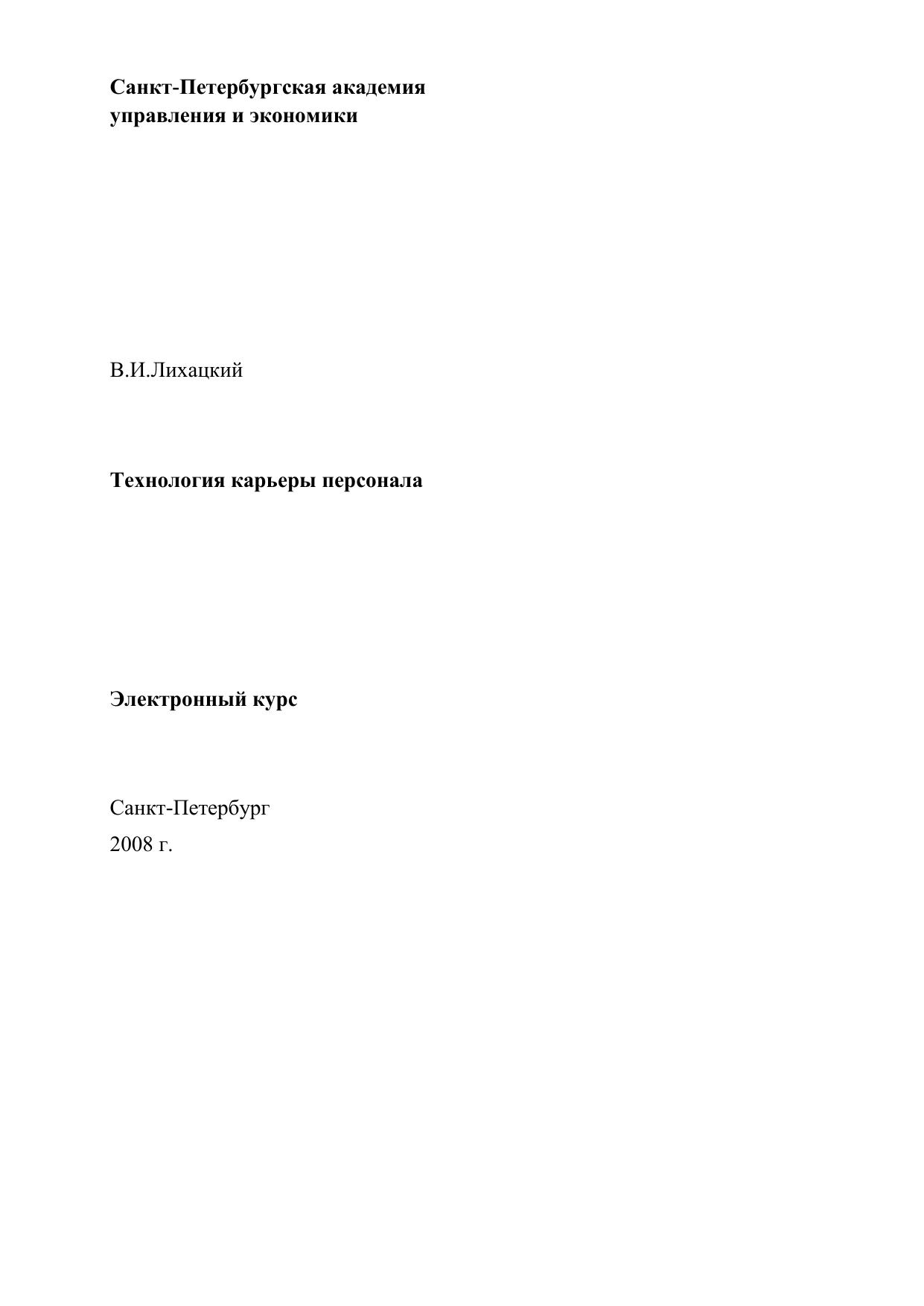 Санкт-Петербургская академия
управления и экономики

В.И.Лихацкий

Технология карьеры персонала

Электронный курс

Санкт-Петербург
2008 г.